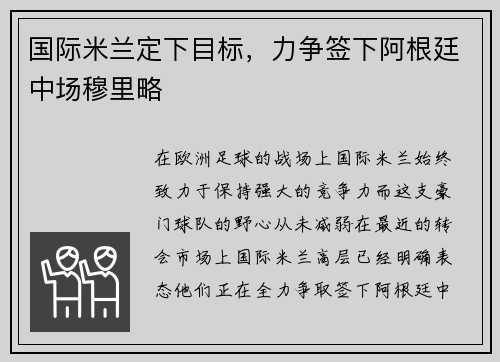 国际米兰定下目标，力争签下阿根廷中场穆里略

在欧洲足球的战场上国际米兰始终致力于保持强大的竞争力而这支豪门球队的野心从未减弱在最近的转会市场上国际米兰高层已经明确表态他们正在全力争取签下阿根廷中